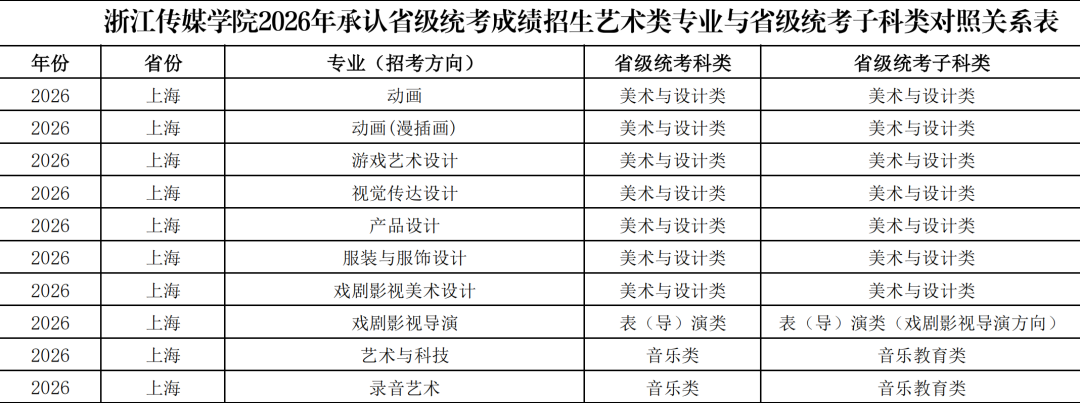 浙江传媒学院2026年承认省级统考成绩招生艺术类专业与省级统考子科类对照关系表

| 年份 | 省份 | 专业（招考方向） | 省级统考科类 | 省级统考子科类 |
|---|---|---|---|---|
| 2026 | 上海 | 动画 | 美术与设计类 | 美术与设计类 |
| 2026 | 上海 | 动画(漫插画) | 美术与设计类 | 美术与设计类 |
| 2026 | 上海 | 游戏艺术设计 | 美术与设计类 | 美术与设计类 |
| 2026 | 上海 | 视觉传达设计 | 美术与设计类 | 美术与设计类 |
| 2026 | 上海 | 产品设计 | 美术与设计类 | 美术与设计类 |
| 2026 | 上海 | 服装与服饰设计 | 美术与设计类 | 美术与设计类 |
| 2026 | 上海 | 戏剧影视美术设计 | 美术与设计类 | 美术与设计类 |
| 2026 | 上海 | 戏剧影视导演 | 表（导）演类 | 表（导）演类（戏剧影视导演方向） |
| 2026 | 上海 | 艺术与科技 | 音乐类 | 音乐教育类 |
| 2026 | 上海 | 录音艺术 | 音乐类 | 音乐教育类 |